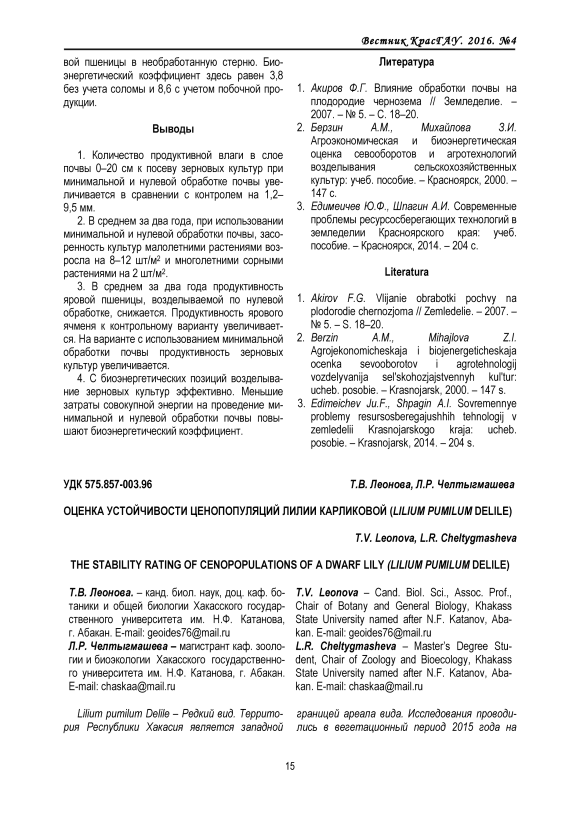 Вестник КрасГАУ. 2016. №4

вой пшеницы в необработанную стерню. Биоэнергетический коэффициент здесь равен 3,8 без учета соломы и 8,6 с учетом побочной продукции.

Выводы

1. Количество продуктивной влаги в слое почвы 0–20 см к посеву зерновых культур при минимальной и нулевой обработке почвы увеличивается в сравнении с контролем на 1,2–9,5 мм.

2. В среднем за два года, при использовании минимальной и нулевой обработки почвы, засоренность культур малолетними растениями возросла на 8–12 шт/м$^2$ и многолетними сорными растениями на 2 шт/м$^2$.

3. В среднем за два года продуктивность яровой пшеницы, возделываемой по нулевой обработке, снижается. Продуктивность ярового ячменя к контрольному варианту увеличивается. На варианте с использованием минимальной обработки почвы продуктивность зерновых культур увеличивается.

4. С биоэнергетических позиций возделывание зерновых культур эффективно. Меньшие затраты совокупной энергии на проведение минимальной и нулевой обработки почвы повышают биоэнергетический коэффициент.

Литература

1. Акиров Ф.Г. Влияние обработки почвы на плодородие чернозема // Земледелие. – 2007. – № 5. – С. 18–20.
2. Берзин А.М., Михайлова З.И. Агроэкономическая и биоэнергетическая оценка севооборотов и агротехнологий возделывания сельскохозяйственных культур: учеб. пособие. – Красноярск, 2000. – 147 с.
3. Едимеичев Ю.Ф., Шпагин А.И. Современные проблемы ресурсосберегающих технологий в земледелии Красноярского края: учеб. пособие. – Красноярск, 2014. – 204 с.

Literatura

1. Akirov F.G. Vlijanie obrabotki pochvy na plodorodie chernozjoma // Zemledelie. – 2007. – № 5. – S. 18–20.
2. Berzin A.M., Mihajlova Z.I. Agrojekonomicheskaja i biojenergeticheskaja ocenka sevooborotov i agrotehnologij vozdelyvanija sel'skohozjajstvennyh kul'tur: ucheb. posobie. – Krasnojarsk, 2000. – 147 s.
3. Edimeichev Ju.F., Shpagin A.I. Sovremennye problemy resursosberegajushhih tehnologij v zemledelii Krasnojarskogo kraja: ucheb. posobie. – Krasnojarsk, 2014. – 204 s.

УДК 575.857-003.96

Т.В. Леонова, Л.Р. Челтыгмашева

ОЦЕНКА УСТОЙЧИВОСТИ ЦЕНОПОПУЛЯЦИЙ ЛИЛИИ КАРЛИКОВОЙ (LILIUM PUMILUM DELILE)

T.V. Leonova, L.R. Cheltygmasheva

THE STABILITY RATING OF CENOPOPULATIONS OF A DWARF LILY (LILIUM PUMILUM DELILE)

Т.В. Леонова. – канд. биол. наук, доц. каф. ботаники и общей биологии Хакасского государственного университета им. Н.Ф. Катанова, г. Абакан. E-mail: geoides76@mail.ru
Л.Р. Челтыгмашева – магистрант каф. зоологии и биоэкологии Хакасского государственного университета им. Н.Ф. Катанова, г. Абакан. E-mail: chaskaa@mail.ru

T.V. Leonova – Cand. Biol. Sci., Assoc. Prof., Chair of Botany and General Biology, Khakass State University named after N.F. Katanov, Abakan. E-mail: geoides76@mail.ru
L.R. Cheltygmasheva – Master's Degree Student, Chair of Zoology and Bioecology, Khakass State University named after N.F. Katanov, Abakan. E-mail: chaskaa@mail.ru

Lilium pumilum Delile – Редкий вид. Территория Республики Хакасия является западной границей ареала вида. Исследования проводились в вегетационный период 2015 года на

15